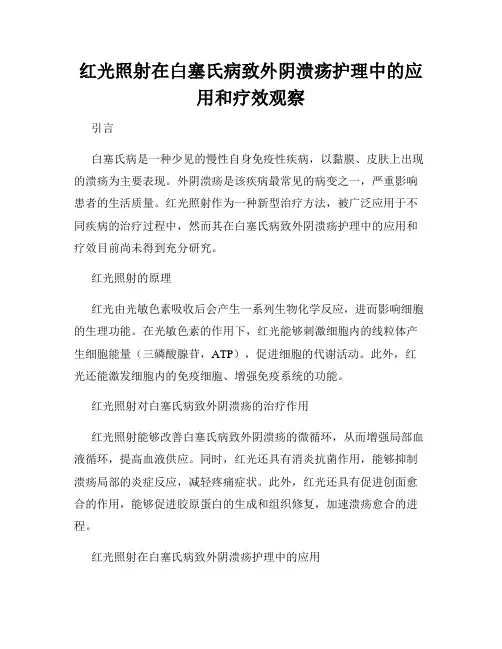 红光照射在白塞氏病致外阴溃疡护理中的应用和疗效观察

引言

白塞氏病是一种少见的慢性自身免疫性疾病，以黏膜、皮肤上出现的溃疡为主要表现。外阴溃疡是该疾病最常见的病变之一，严重影响患者的生活质量。红光照射作为一种新型治疗方法，被广泛应用于不同疾病的治疗过程中，然而其在白塞氏病致外阴溃疡护理中的应用和疗效目前尚未得到充分研究。

红光照射的原理

红光由光敏色素吸收后会产生一系列生物化学反应，进而影响细胞的生理功能。在光敏色素的作用下，红光能够刺激细胞内的线粒体产生细胞能量（三磷酸腺苷，ATP），促进细胞的代谢活动。此外，红光还能激发细胞内的免疫细胞、增强免疫系统的功能。

红光照射对白塞氏病致外阴溃疡的治疗作用

红光照射能够改善白塞氏病致外阴溃疡的微循环，从而增强局部血液循环，提高血液供应。同时，红光还具有消炎抗菌作用，能够抑制溃疡局部的炎症反应，减轻疼痛症状。此外，红光还具有促进创面愈合的作用，能够促进胶原蛋白的生成和组织修复，加速溃疡愈合的进程。

红光照射在白塞氏病致外阴溃疡护理中的应用